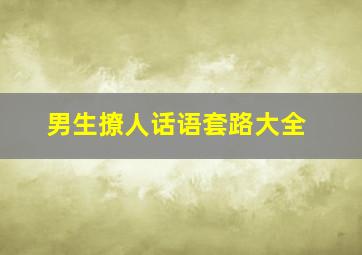 男生撩人话语套路大全